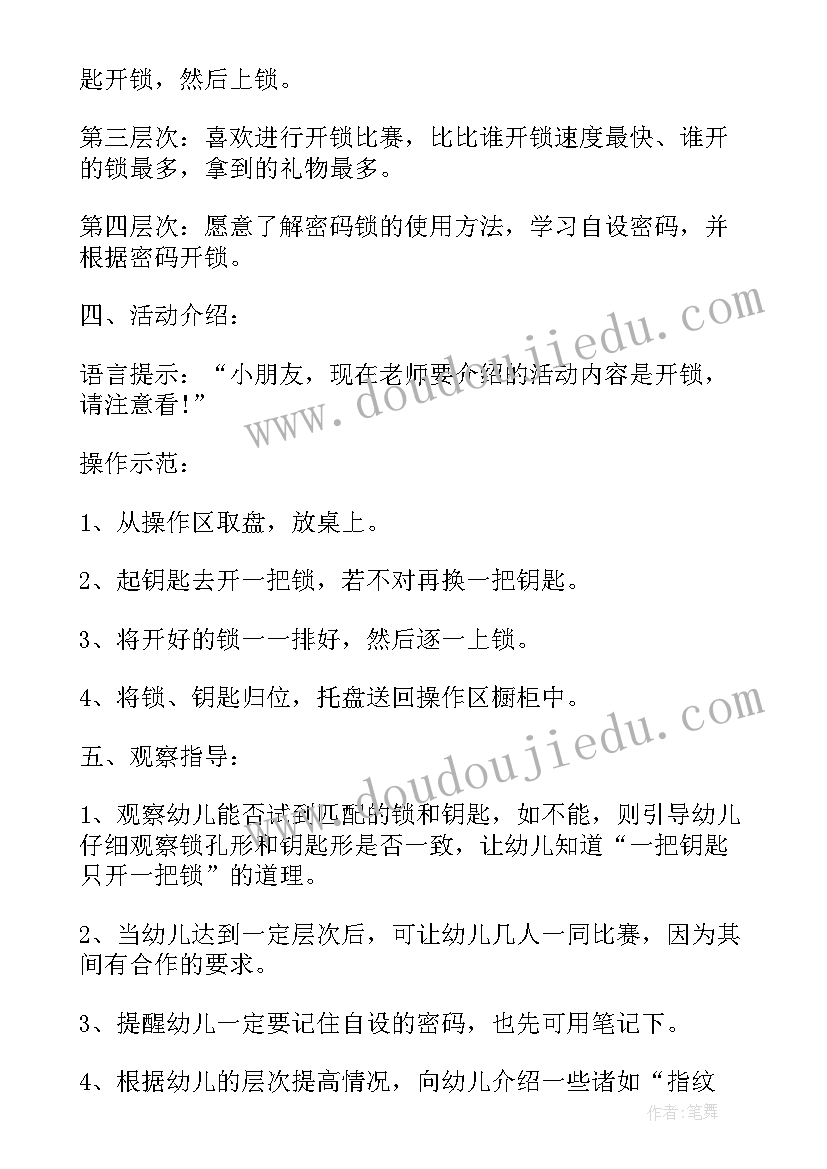 匙开锁，然后上锁。

第三层次：喜欢进行开锁比赛，比比谁开锁速度最快、谁开的锁最多，拿到的礼物最多。

第四层次：愿意了解密码锁的使用方法，学习自设密码，并根据密码开锁。

四、活动介绍：

语言提示：“小朋友，现在老师要介绍的活动内容是开锁，请注意看!”

操作示范：

1、从操作区取盘，放桌上。

2、起钥匙去开一把锁，若不对再换一把钥匙。

3、将开好的锁一一排好，然后逐一上锁。

4、将锁、钥匙归位，托盘送回操作区橱柜中。

五、观察指导：

1、观察幼儿能否试到匹配的锁和钥匙，如不能，则引导幼儿仔细观察锁孔形和钥匙形是否一致，让幼儿知道“一把钥匙只开一把锁”的道理。

2、当幼儿达到一定层次后，可让幼儿几人一同比赛，因为其间有合作的要求。

3、提醒幼儿一定要记住自设的密码，也先可用笔记下。

4、根据幼儿的层次提高情况，向幼儿介绍一些诸如“指纹

www.doudoujiedu.com

www.doudoujiedu.com

作者:笔舞